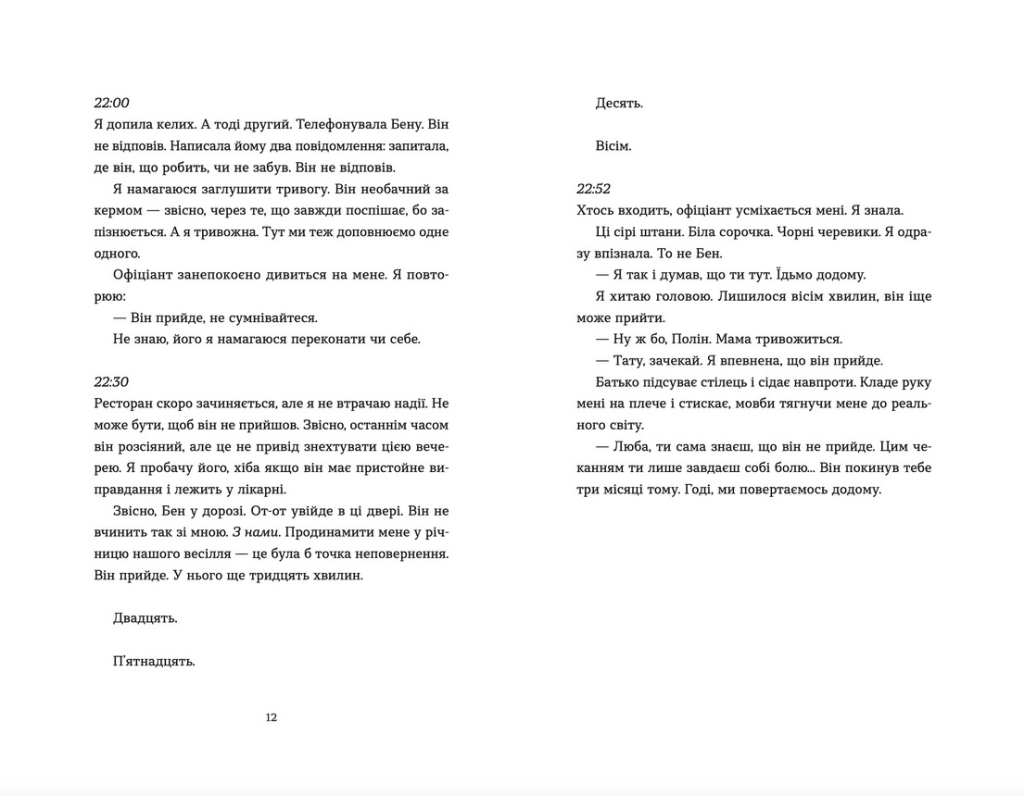 22:00
Я допила келих. А тоді другий. Телефонувала Бену. Він не відповів. Написала йому два повідомлення: запитала, де він, що робить, чи не забув. Він не відповів.

Я намагаюся заглушити тривогу. Він необачний за кермом — звісно, через те, що завжди поспішає, бо запізнюється. А я тривожна. Тут ми теж доповнюємо одне одного.

Офіціант занепокоєно дивиться на мене. Я повторюю:

— Він прийде, не сумнівайтеся.

Не знаю, його я намагаюся переконати чи себе.

22:30
Ресторан скоро зачиняється, але я не втрачаю надії. Не може бути, щоб він не прийшов. Звісно, останнім часом він розсіяний, але це не привід знехтувати цією вечерею. Я пробачу його, хіба якщо він має пристойне виправдання і лежить у лікарні.

Звісно, Бен у дорозі. От-от увійде в ці двері. Він не вчинить так зі мною. З нами. Продинамити мене у річницю нашого весілля — це була б точка неповернення. Він прийде. У нього ще тридцять хвилин.

Двадцять.

П'ятнадцять.

12

Десять.

Вісім.

22:52
Хтось входить, офіціант усміхається мені. Я знала.

Ці сірі штани. Біла сорочка. Чорні черевики. Я одразу впізнала. То не Бен.

— Я так і думав, що ти тут. Їдьмо додому.

Я хитаю головою. Лишилося вісім хвилин, він іще може прийти.

— Ну ж бо, Полін. Мама тривожиться.

— Тату, зачекай. Я впевнена, що він прийде.

Батько підсуває стілець і сідає навпроти. Кладе руку мені на плече і стискає, мовби тягнучи мене до реального світу.

— Люба, ти сама знаєш, що він не прийде. Цим чеканням ти лише завдаєш собі болю... Він покинув тебе три місяці тому. Годі, ми повертаємось додому.